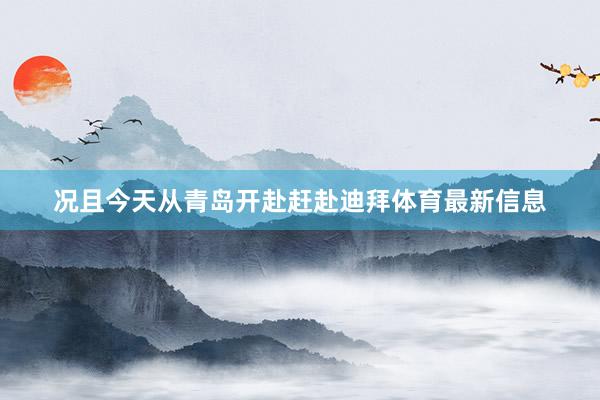 况且今天从青岛开赴赶赴迪拜体育最新信息